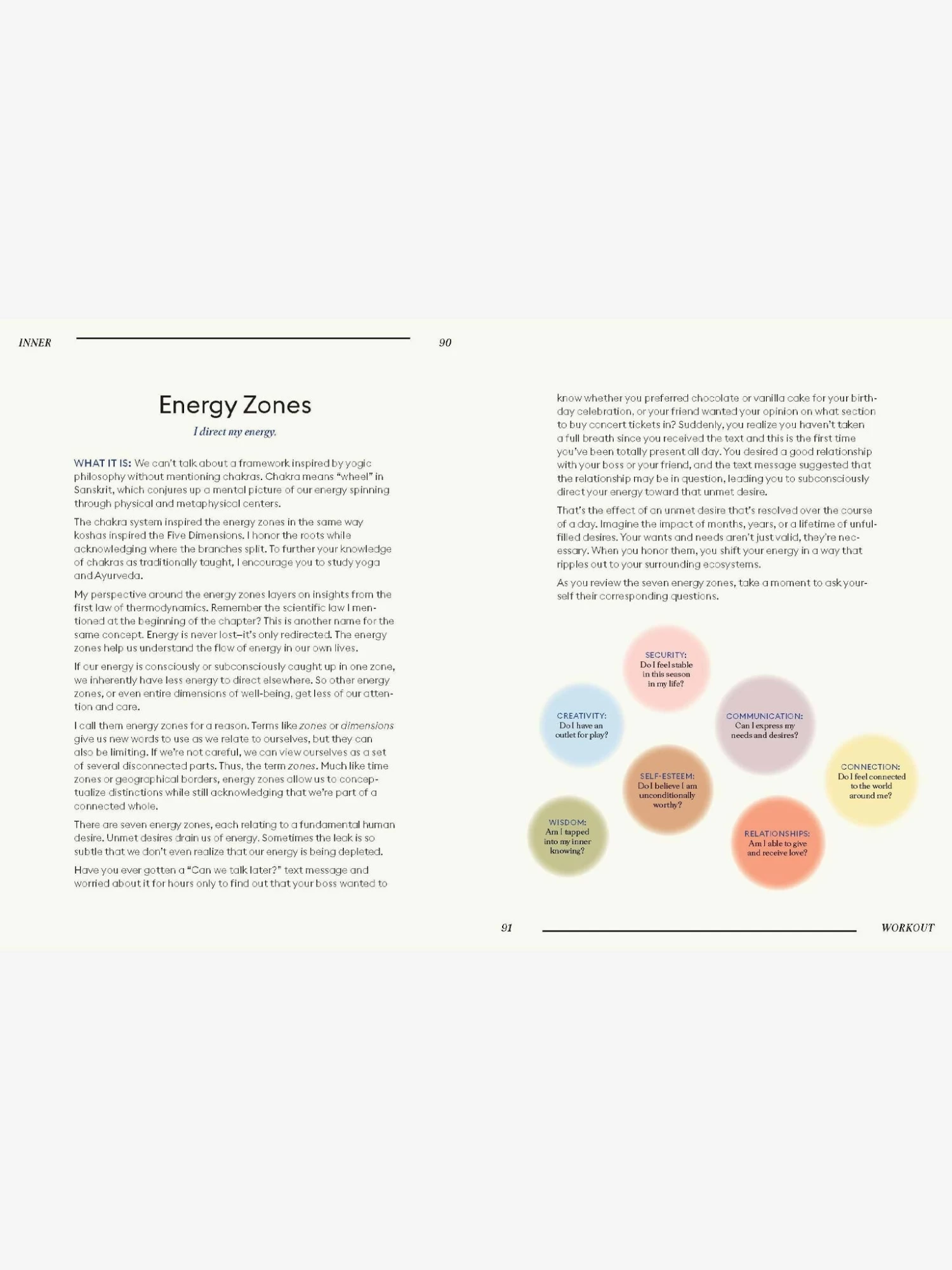 INNER 90

Energy Zones

I direct my energy.

WHAT IT IS: We can't talk about a framework inspired by yogic philosophy without mentioning chakras. Chakra means "wheel" in Sanskrit, which conjures up a mental picture of our energy spinning through physical and metaphysical centers.

The chakra system inspired the energy zones in the same way koshas inspired the Five Dimensions. I honor the roots while acknowledging where the branches split. To further your knowledge of chakras as traditionally taught, I encourage you to study yoga and Ayurveda.

My perspective around the energy zones layers on insights from the first law of thermodynamics. Remember the scientific law I mentioned at the beginning of the chapter? This is another name for the same concept. Energy is never lost—it's only redirected. The energy zones help us understand the flow of energy in our own lives.

If our energy is consciously or subconsciously caught up in one zone, we inherently have less energy to direct elsewhere. So other energy zones, or even entire dimensions of well-being, get less of our attention and care.

I call them energy zones for a reason. Terms like zones or dimensions give us new words to use as we relate to ourselves, but they can also be limiting. If we're not careful, we can view ourselves as a set of several disconnected parts. Thus, the term zones. Much like time zones or geographical borders, energy zones allow us to conceptualize distinctions while still acknowledging that we're part of a connected whole.

There are seven energy zones, each relating to a fundamental human desire. Unmet desires drain us of energy. Sometimes the leak is so subtle that we don't even realize that our energy is being depleted.

Have you ever gotten a "Can we talk later?" text message and worried about it for hours only to find out that your boss wanted to know whether you preferred chocolate or vanilla cake for your birthday celebration, or your friend wanted your opinion on what section to buy concert tickets in? Suddenly, you realize you haven't taken a full breath since you received the text and this is the first time you've been totally present all day. You desired a good relationship with your boss or your friend, and the text message suggested that the relationship may be in question, leading you to subconsciously direct your energy toward that unmet desire.

That's the effect of an unmet desire that's resolved over the course of a day. Imagine the impact of months, years, or a lifetime of unfulfilled desires. Your wants and needs aren't just valid, they're necessary. When you honor them, you shift your energy in a way that ripples out to your surrounding ecosystems.

As you review the seven energy zones, take a moment to ask yourself their corresponding questions.

SECURITY: Do I feel stable in this season in my life?

CREATIVITY: Do I have an outlet for play?

COMMUNICATION: Can I express my needs and desires?

SELF-ESTEEM: Do I believe I am unconditionally worthy?

CONNECTION: Do I feel connected to the world around me?

WISDOM: Am I tapped into my inner knowing?

RELATIONSHIPS: Am I able to give and receive love?

91 WORKOUT